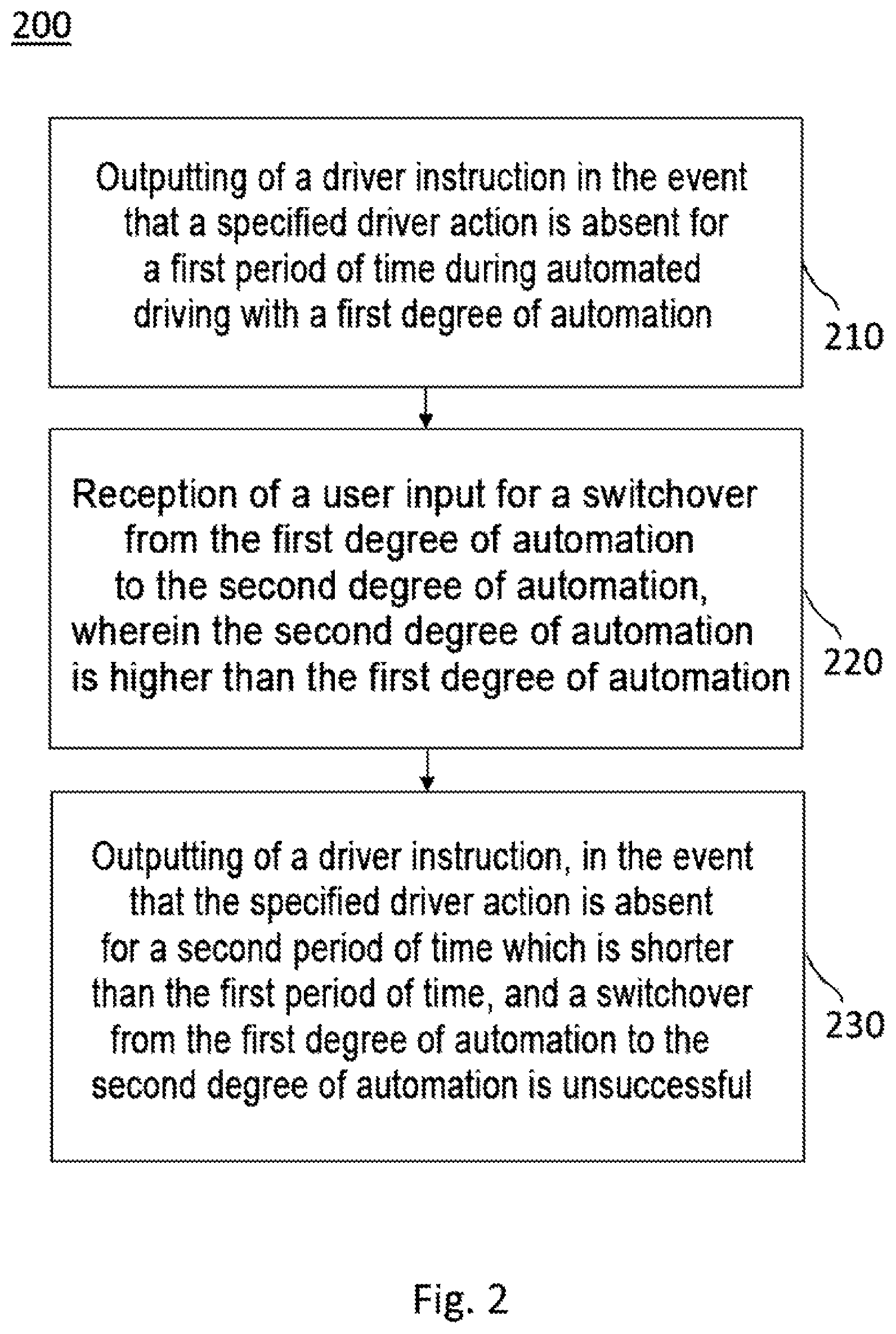 200

Outputting of a driver instruction in the event that a specified driver action is absent for a first period of time during automated driving with a first degree of automation

210

Reception of a user input for a switchover from the first degree of automation to the second degree of automation, wherein the second degree of automation is higher than the first degree of automation

220

Outputting of a driver instruction, in the event that the specified driver action is absent for a second period of time which is shorter than the first period of time, and a switchover from the first degree of automation to the second degree of automation is unsuccessful

230

Fig. 2